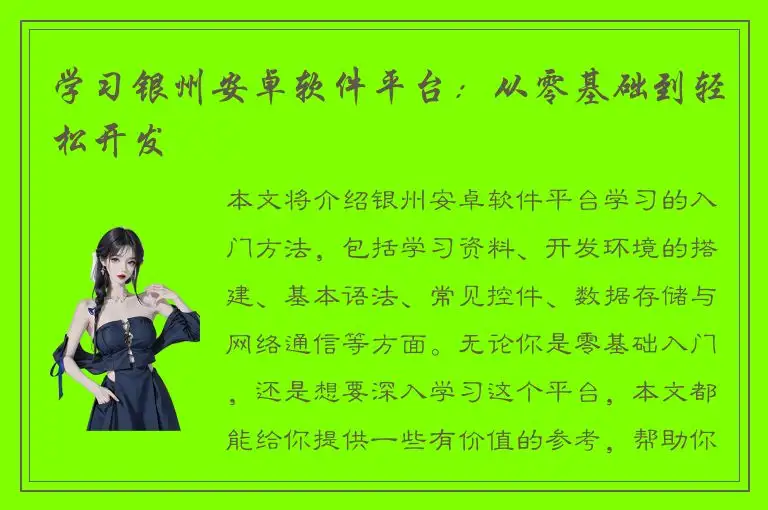 学习银州安卓软件平台：从零基础到轻松开发

本文将介绍银州安卓软件平台学习的入门方法，包括学习资料、开发环境的搭建、基本语法、常见控件、数据存储与网络通信等方面。无论你是零基础入门，还是想要深入学习这个平台，本文都能给你提供一些有价值的参考，帮助你